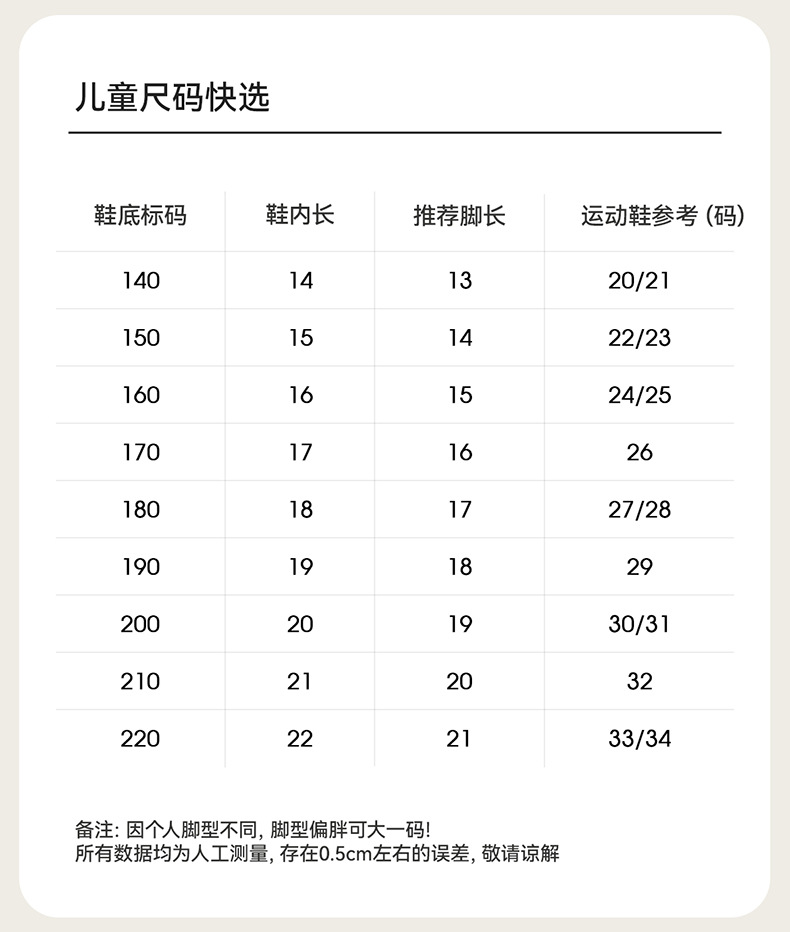 儿童尺码快选

| 鞋底标码 | 鞋内长 | 推荐脚长 | 运动鞋参考 (码) |
|---|---|---|---|
| 140 | 14 | 13 | 20/21 |
| 150 | 15 | 14 | 22/23 |
| 160 | 16 | 15 | 24/25 |
| 170 | 17 | 16 | 26 |
| 180 | 18 | 17 | 27/28 |
| 190 | 19 | 18 | 29 |
| 200 | 20 | 19 | 30/31 |
| 210 | 21 | 20 | 32 |
| 220 | 22 | 21 | 33/34 |

备注: 因个人脚型不同, 脚型偏胖可大一码!
所有数据均为人工测量, 存在0.5cm左右的误差, 敬请谅解